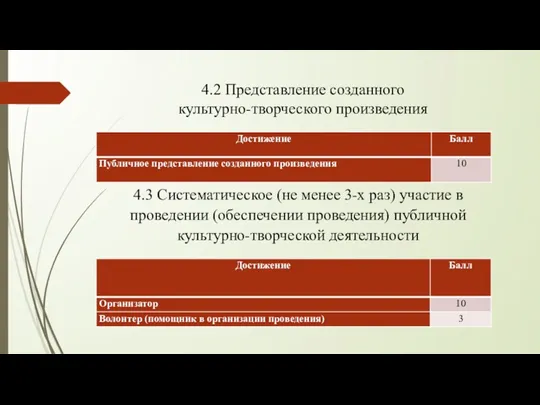 4.2 Представление созданного культурно-творческого произведения

| Достижение | Балл |
|---|---|
| Публичное представление созданного произведения | 10 |

4.3 Систематическое (не менее 3-х раз) участие в проведении (обеспечении проведения) публичной культурно-творческой деятельности

| Достижение | Балл |
|---|---|
| Организатор | 10 |
| Волонтер (помощник в организации проведения) | 3 |